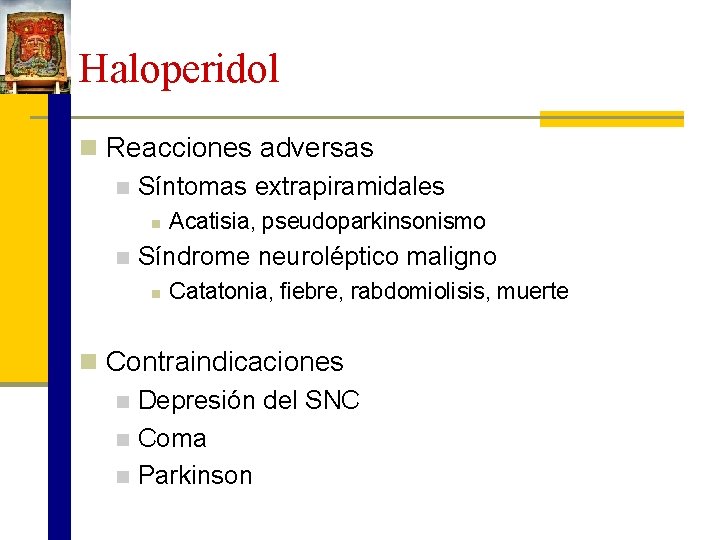 Haloperidol

Reacciones adversas

Síntomas extrapiramidales

Acatisia, pseudoparkinsonismo

Síndrome neuroléptico maligno

Catatonia, fiebre, rabdomiolisis, muerte

Contraindicaciones

Depresión del SNC

Coma

Parkinson